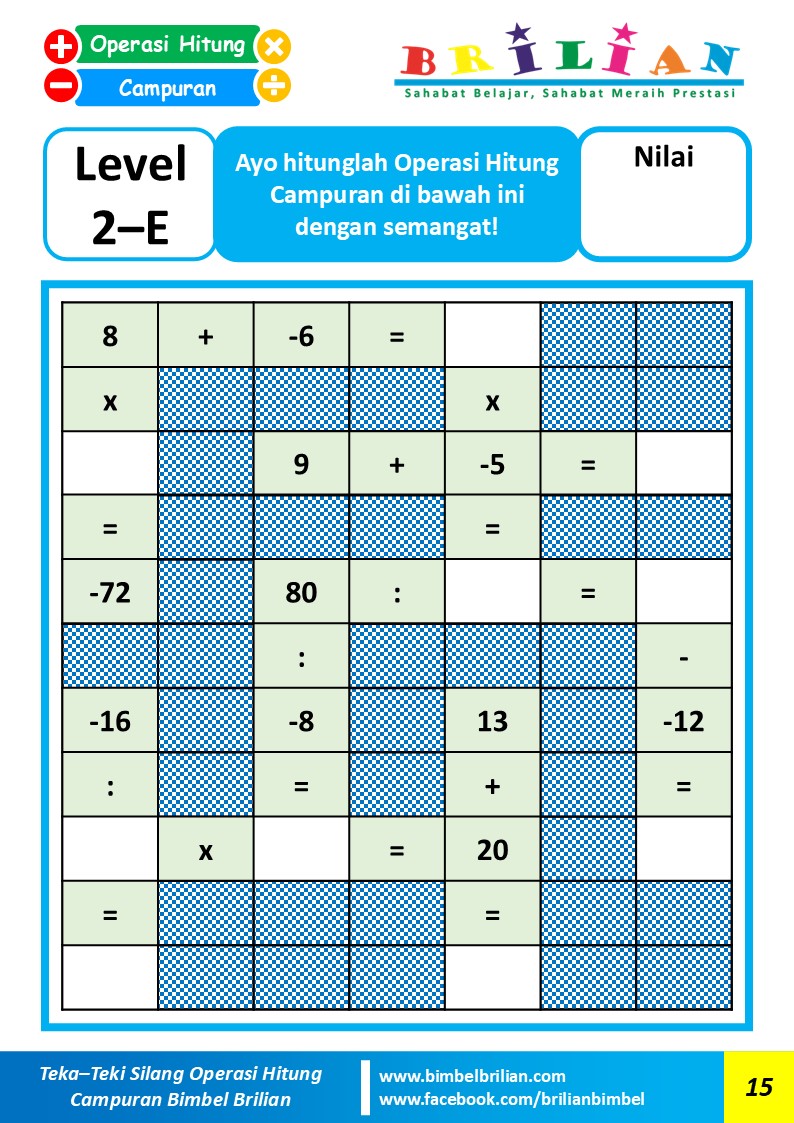 Operasi Hitung

Campuran

BRILIAN

Sahabat Belajar, Sahabat Meraih Prestasi

Level 2–E

Ayo hitunglah Operasi Hitung Campuran di bawah ini dengan semangat!

Nilai

| 8 | + | -6 | = | | | |
|---|---|---|---|---|---|---|
| x | | | | x | | |
| | | 9 | + | -5 | = | |
| = | | | | = | | |
| -72 | | 80 | : | | = | |
| | | : | | | | - |
| -16 | | -8 | | 13 | | -12 |
| : | | = | | + | | = |
| | x | | = | 20 | | |
| = | | | | = | | |
| | | | | | | |

Teka–Teki Silang Operasi Hitung Campuran Bimbel Brilian

www.bimbelbrilian.com
www.facebook.com/brilianbimbel

15